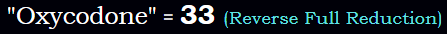 "Oxycodone" = 33 (Reverse Full Reduction)